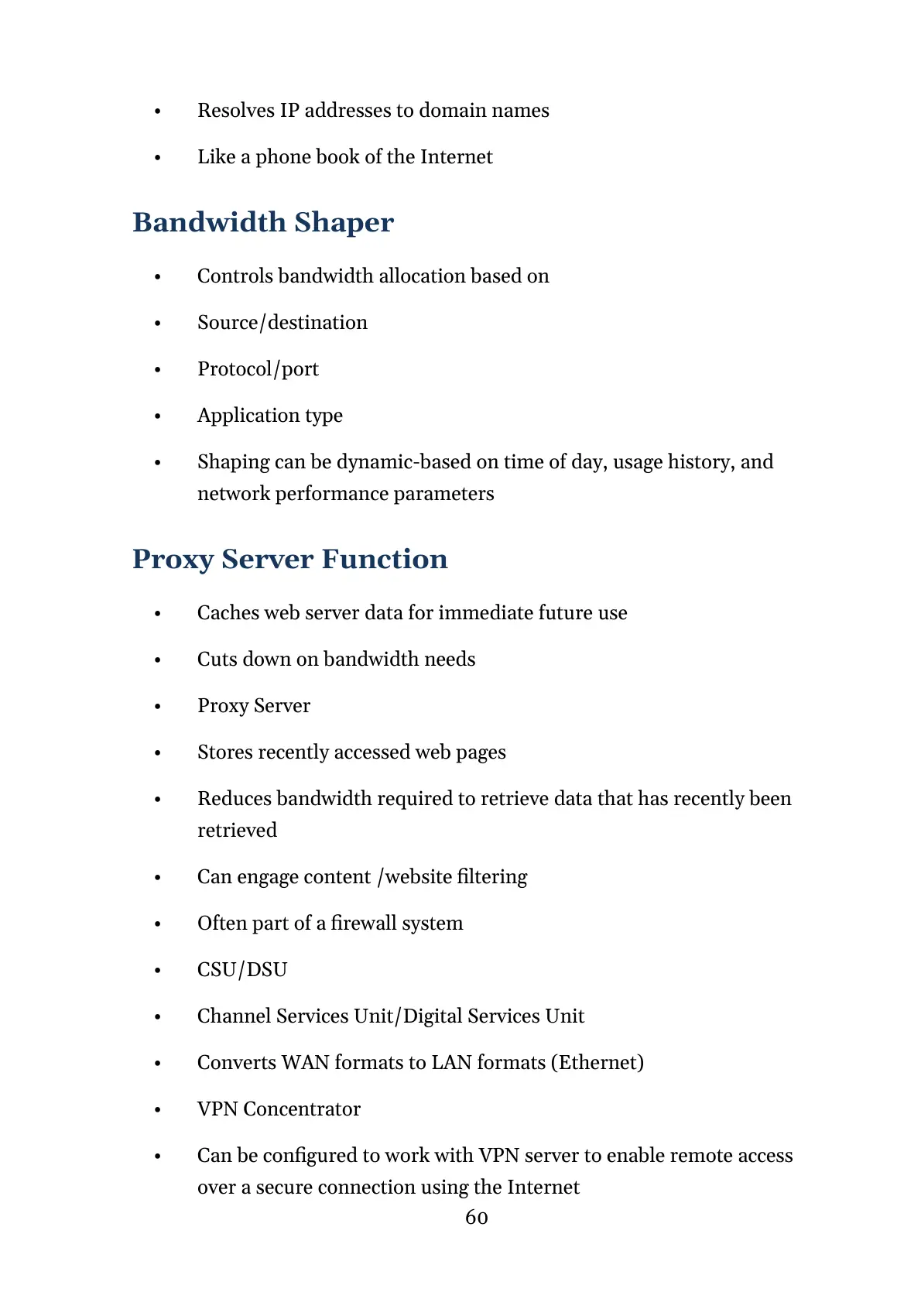 • Resolves IP addresses to domain names
• Like a phone book of the Internet

Bandwidth Shaper

• Controls bandwidth allocation based on
• Source/destination
• Protocol/port
• Application type
• Shaping can be dynamic-based on time of day, usage history, and network performance parameters

Proxy Server Function

• Caches web server data for immediate future use
• Cuts down on bandwidth needs
• Proxy Server
• Stores recently accessed web pages
• Reduces bandwidth required to retrieve data that has recently been retrieved
• Can engage content /website filtering
• Often part of a firewall system
• CSU/DSU
• Channel Services Unit/Digital Services Unit
• Converts WAN formats to LAN formats (Ethernet)
• VPN Concentrator
• Can be configured to work with VPN server to enable remote access over a secure connection using the Internet

60